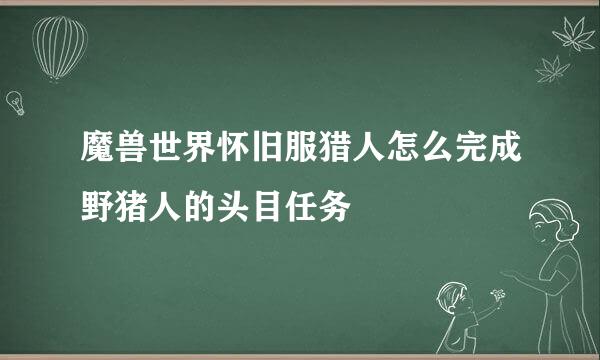 魔兽世界怀旧服猎人怎么完成野猪人的头目任务